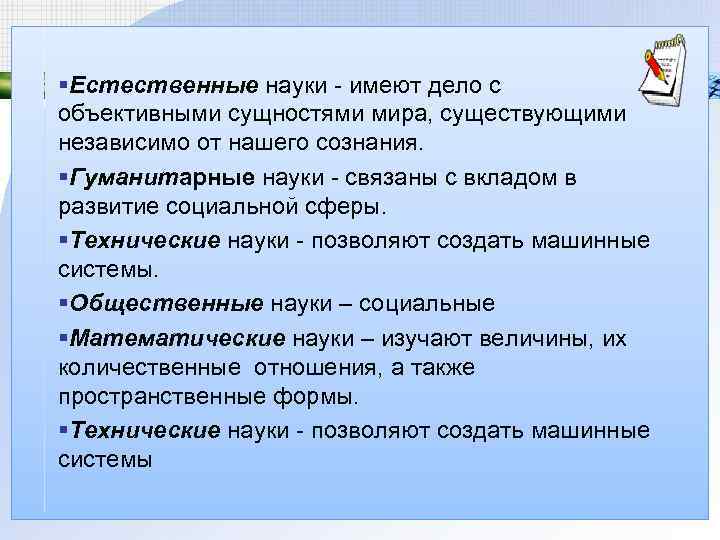 ▪Естественные науки - имеют дело с объективными сущностями мира, существующими независимо от нашего сознания.

▪Гуманитарные науки - связаны с вкладом в развитие социальной сферы.

▪Технические науки - позволяют создать машинные системы.

▪Общественные науки – социальные

▪Математические науки – изучают величины, их количественные отношения, а также пространственные формы.

▪Технические науки - позволяют создать машинные системы